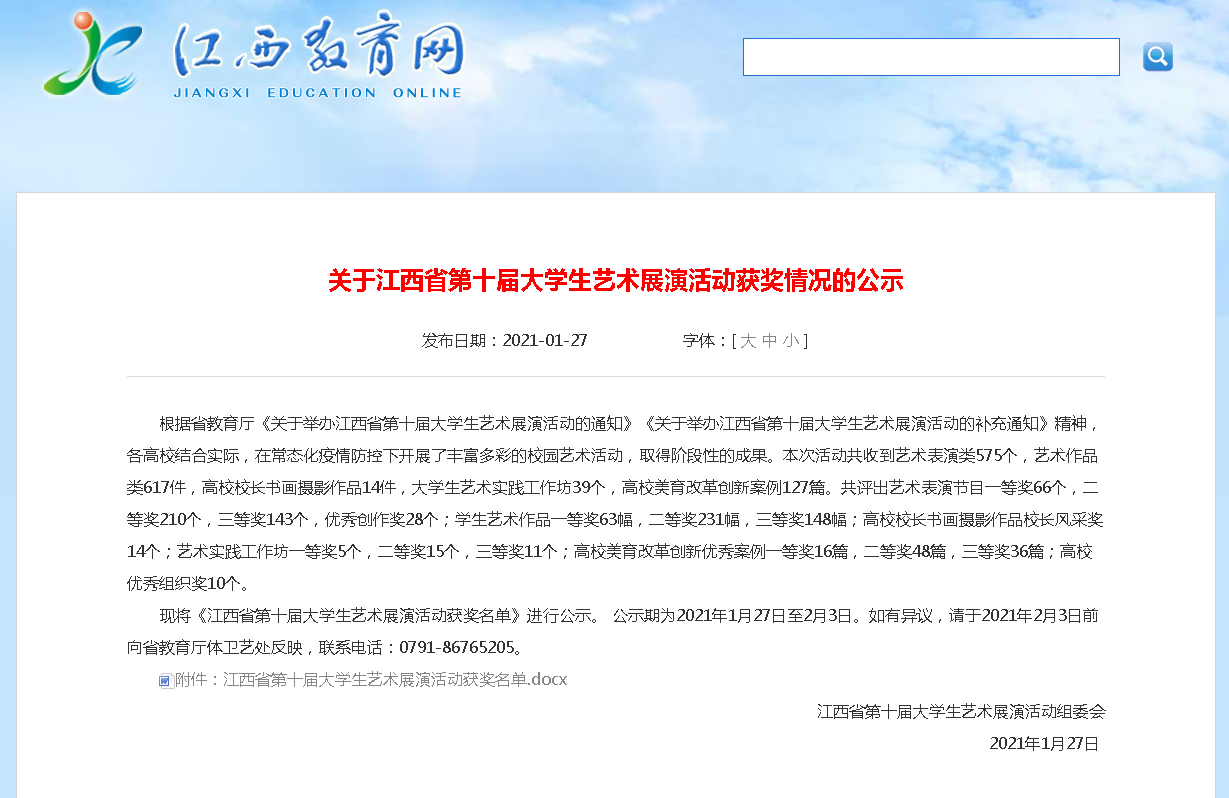 江西教育网
JIANGXI EDUCATION ONLINE

关于江西省第十届大学生艺术展演活动获奖情况的公示

发布日期：2021-01-27　　字体：[ 大 中 小 ]

根据省教育厅《关于举办江西省第十届大学生艺术展演活动的通知》《关于举办江西省第十届大学生艺术展演活动的补充通知》精神，各高校结合实际，在常态化疫情防控下开展了丰富多彩的校园艺术活动，取得阶段性的成果。本次活动共收到艺术表演类575个，艺术作品类617件，高校校长书画摄影作品14件，大学生艺术实践工作坊39个，高校美育改革创新案例127篇。共评出艺术表演节目一等奖66个，二等奖210个，三等奖143个，优秀创作奖28个；学生艺术作品一等奖63幅，二等奖231幅，三等奖148幅；高校校长书画摄影作品校长风采奖14个；艺术实践工作坊一等奖5个，二等奖15个，三等奖11个；高校美育改革创新优秀案例一等奖16篇，二等奖48篇，三等奖36篇；高校优秀组织奖10个。

现将《江西省第十届大学生艺术展演活动获奖名单》进行公示。 公示期为2021年1月27日至2月3日。如有异议，请于2021年2月3日前向省教育厅体卫艺处反映，联系电话：0791-86765205。

附件：江西省第十届大学生艺术展演活动获奖名单.docx

江西省第十届大学生艺术展演活动组委会
2021年1月27日